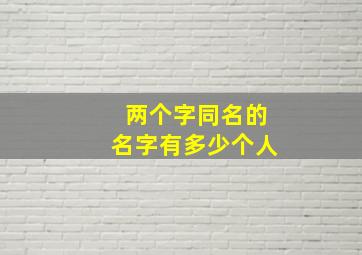 两个字同名的
名字有多少个人